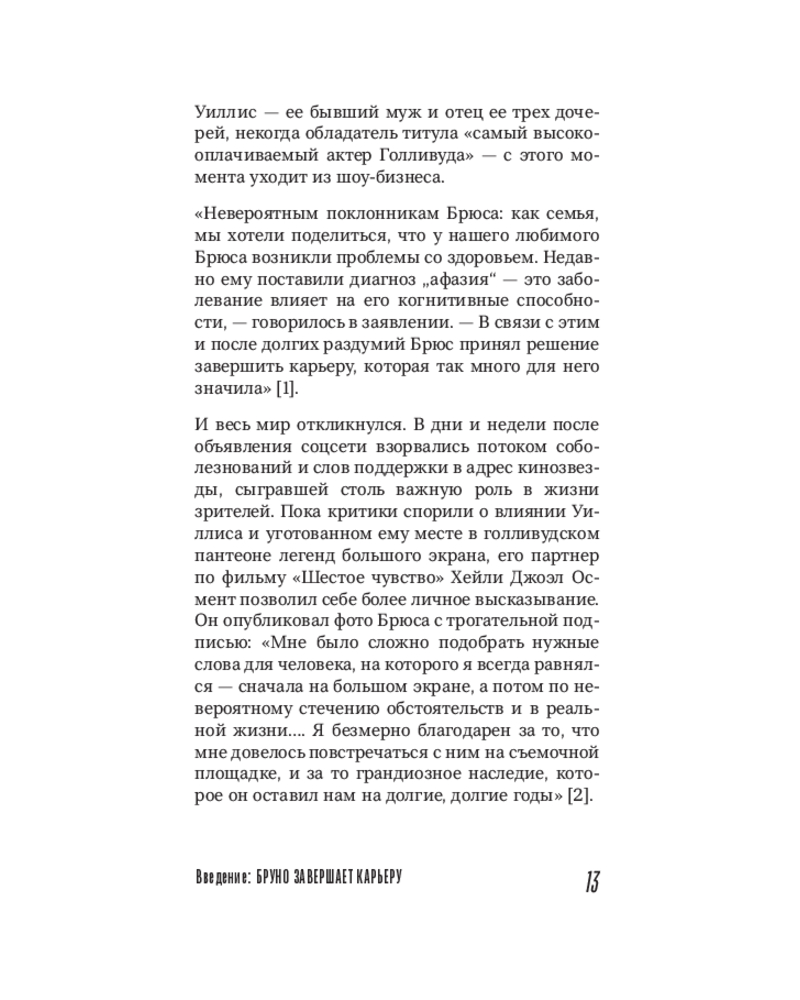 Уиллис — ее бывший муж и отец ее трех дочерей, некогда обладатель титула «самый высокооплачиваемый актер Голливуда» — с этого момента уходит из шоу-бизнеса.

«Невероятным поклонникам Брюса: как семья, мы хотели поделиться, что у нашего любимого Брюса возникли проблемы со здоровьем. Недавно ему поставили диагноз „афазия“ — это заболевание влияет на его когнитивные способности, — говорилось в заявлении. — В связи с этим и после долгих раздумий Брюс принял решение завершить карьеру, которая так много для него значила» [1].

И весь мир откликнулся. В дни и недели после объявления соцсети взорвались потоком соболезнований и слов поддержки в адрес кинозвезды, сыгравшей столь важную роль в жизни зрителей. Пока критики спорили о влиянии Уиллиса и уготованном ему месте в голливудском пантеоне легенд большого экрана, его партнер по фильму «Шестое чувство» Хейли Джоэл Осмент позволил себе более личное высказывание. Он опубликовал фото Брюса с трогательной подписью: «Мне было сложно подобрать нужные слова для человека, на которого я всегда равнялся — сначала на большом экране, а потом по невероятному стечению обстоятельств и в реальной жизни…. Я безмерно благодарен за то, что мне довелось повстречаться с ним на съемочной площадке, и за то грандиозное наследие, которое он оставил нам на долгие, долгие годы» [2].

Введение: БРУНО ЗАВЕРШАЕТ КАРЬЕРУ 13